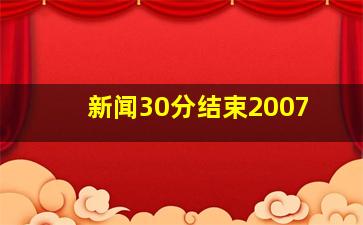 新闻30分结束2007